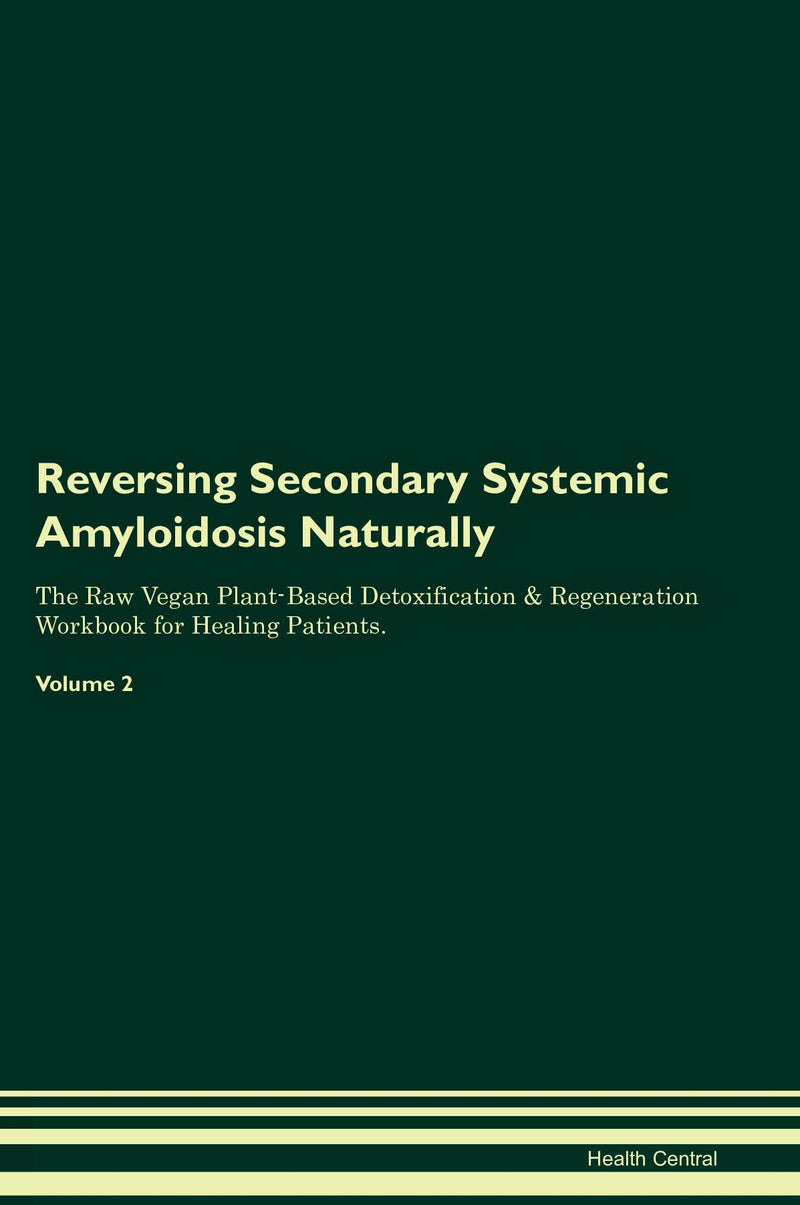 Reversing Secondary Systemic Amyloidosis Naturally

The Raw Vegan Plant-Based Detoxification & Regeneration Workbook for Healing Patients.

Volume 2

Health Central